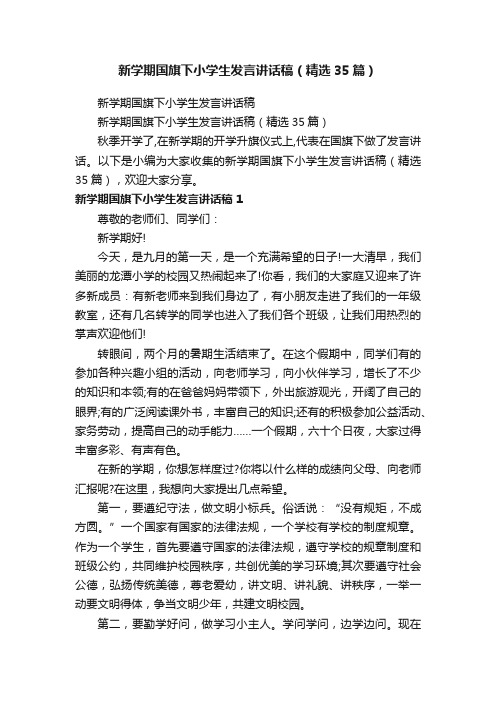 新学期国旗下小学生发言讲话稿（精选35篇）

新学期国旗下小学生发言讲话稿

新学期国旗下小学生发言讲话稿（精选35篇）

秋季开学了,在新学期的开学升旗仪式上,代表在国旗下做了发言讲话。以下是小编为大家收集的新学期国旗下小学生发言讲话稿（精选35篇），欢迎大家分享。

新学期国旗下小学生发言讲话稿1

尊敬的老师们、同学们：

新学期好!

今天，是九月的第一天，是一个充满希望的日子!一大清早，我们美丽的龙潭小学的校园又热闹起来了!你看，我们的大家庭又迎来了许多新成员：有新老师来到我们身边了，有小朋友走进了我们的一年级教室，还有几名转学的同学也进入了我们各个班级，让我们用热烈的掌声欢迎他们!

转眼间，两个月的暑期生活结束了。在这个假期中，同学们有的参加各种兴趣小组的活动，向老师学习，向小伙伴学习，增长了不少的知识和本领;有的在爸爸妈妈带领下，外出旅游观光，开阔了自己的眼界;有的广泛阅读课外书，丰富自己的知识;还有的积极参加公益活动、家务劳动，提高自己的动手能力……一个假期，六十个日夜，大家过得丰富多彩、有声有色。

在新的学期，你想怎样度过?你将以什么样的成绩向父母、向老师汇报呢?在这里，我想向大家提出几点希望。

第一，要遵纪守法，做文明小标兵。俗话说：“没有规矩，不成方圆。”一个国家有国家的法律法规，一个学校有学校的制度规章。作为一个学生，首先要遵守国家的法律法规，遵守学校的规章制度和班级公约，共同维护校园秩序，共创优美的学习环境;其次要遵守社会公德，弘扬传统美德，尊老爱幼，讲文明、讲礼貌、讲秩序，一举一动要文明得体，争当文明少年，共建文明校园。

第二，要勤学好问，做学习小主人。学问学问，边学边问。现在